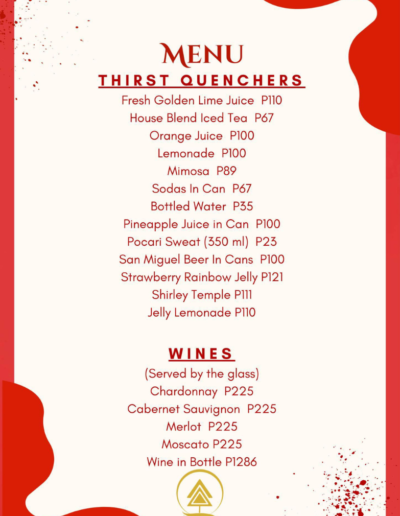 MENU

THIRST QUENCHERS

Fresh Golden Lime Juice P110
House Blend Iced Tea P67
Orange Juice P100
Lemonade P100
Mimosa P89
Sodas In Can P67
Bottled Water P35
Pineapple Juice in Can P100
Pocari Sweat (350 ml) P23
San Miguel Beer In Cans P100
Strawberry Rainbow Jelly P121
Shirley Temple P111
Jelly Lemonade P110

WINES

(Served by the glass)
Chardonnay P225
Cabernet Sauvignon P225
Merlot P225
Moscato P225
Wine in Bottle P1286